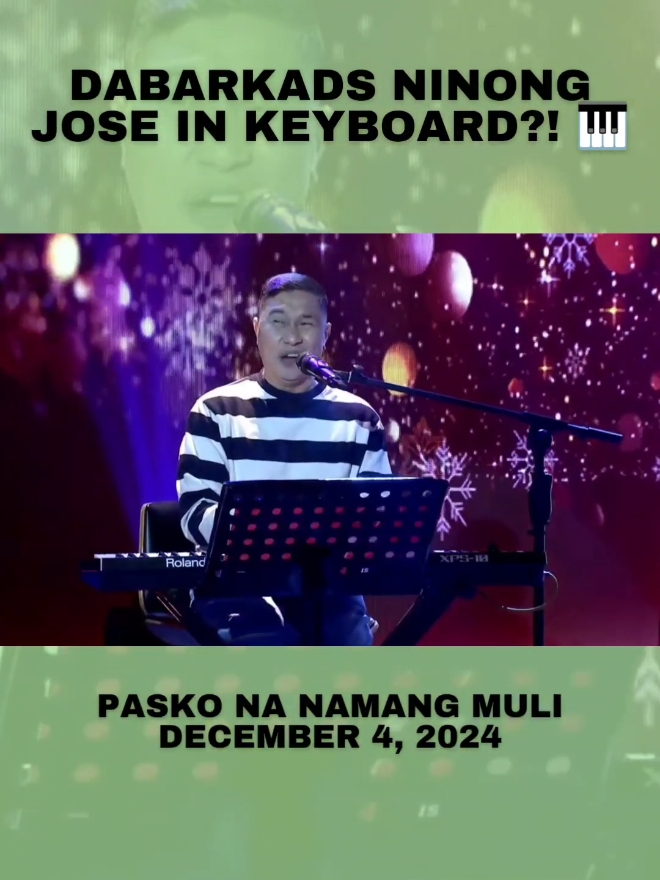 DABARKADS NINONG JOSE IN KEYBOARD?! 🎹

Roland

XPS-10

PASKO NA NAMANG MULI
DECEMBER 4, 2024